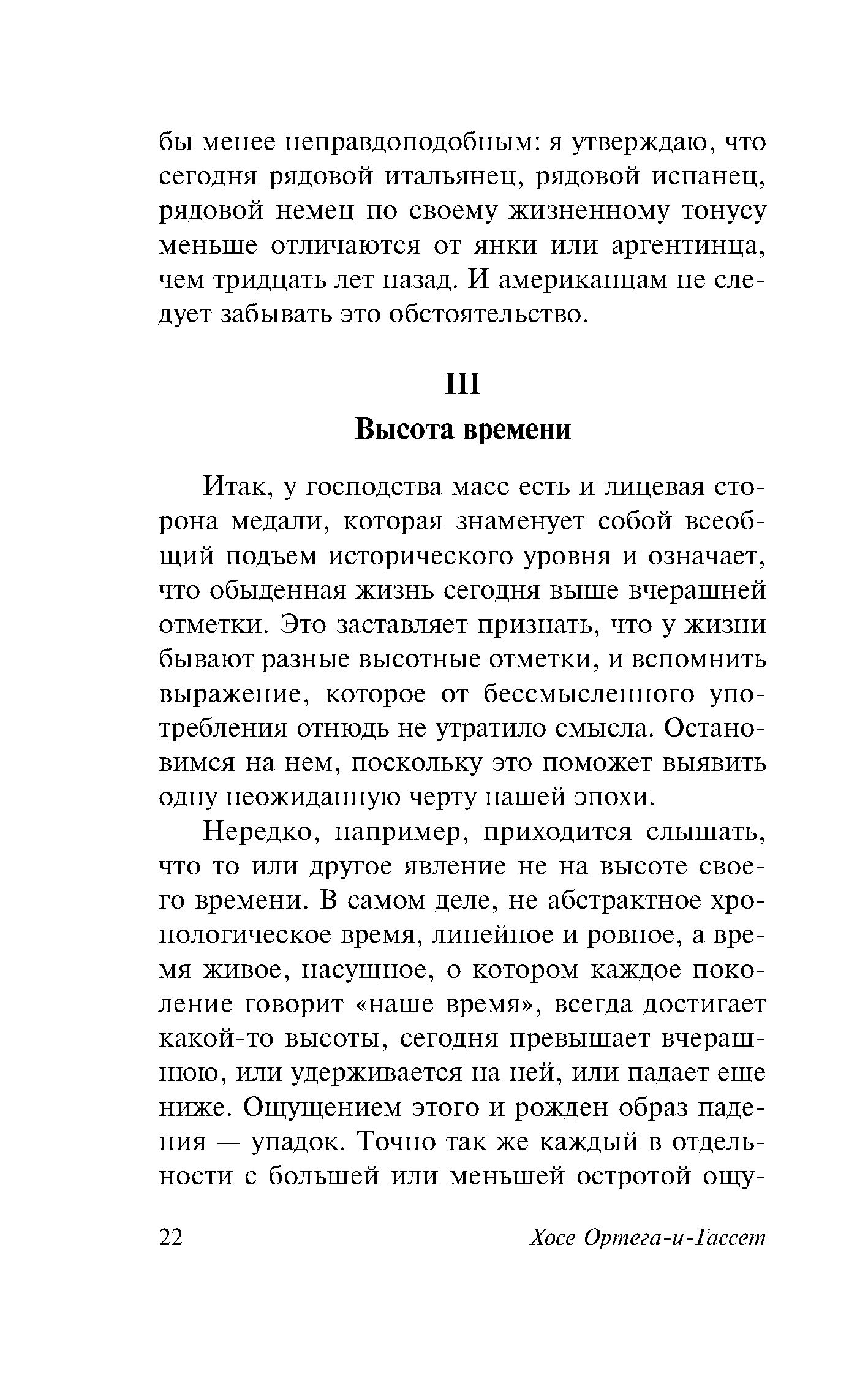 бы менее неправдоподобным: я утверждаю, что сегодня рядовой итальянец, рядовой испанец, рядовой немец по своему жизненному тонусу меньше отличаются от янки или аргентинца, чем тридцать лет назад. И американцам не следует забывать это обстоятельство.

III

Высота времени

Итак, у господства масс есть и лицевая сторона медали, которая знаменует собой всеобщий подъем исторического уровня и означает, что обыденная жизнь сегодня выше вчерашней отметки. Это заставляет признать, что у жизни бывают разные высотные отметки, и вспомнить выражение, которое от бессмысленного употребления отнюдь не утратило смысла. Остановимся на нем, поскольку это поможет выявить одну неожиданную черту нашей эпохи.

Нередко, например, приходится слышать, что то или другое явление не на высоте своего времени. В самом деле, не абстрактное хронологическое время, линейное и ровное, а время живое, насущное, о котором каждое поколение говорит «наше время», всегда достигает какой-то высоты, сегодня превышает вчерашнюю, или удерживается на ней, или падает еще ниже. Ощущением этого и рожден образ падения — упадок. Точно так же каждый в отдельности с большей или меньшей остротой ощу-

22 Хосе Ортега-и-Гассет